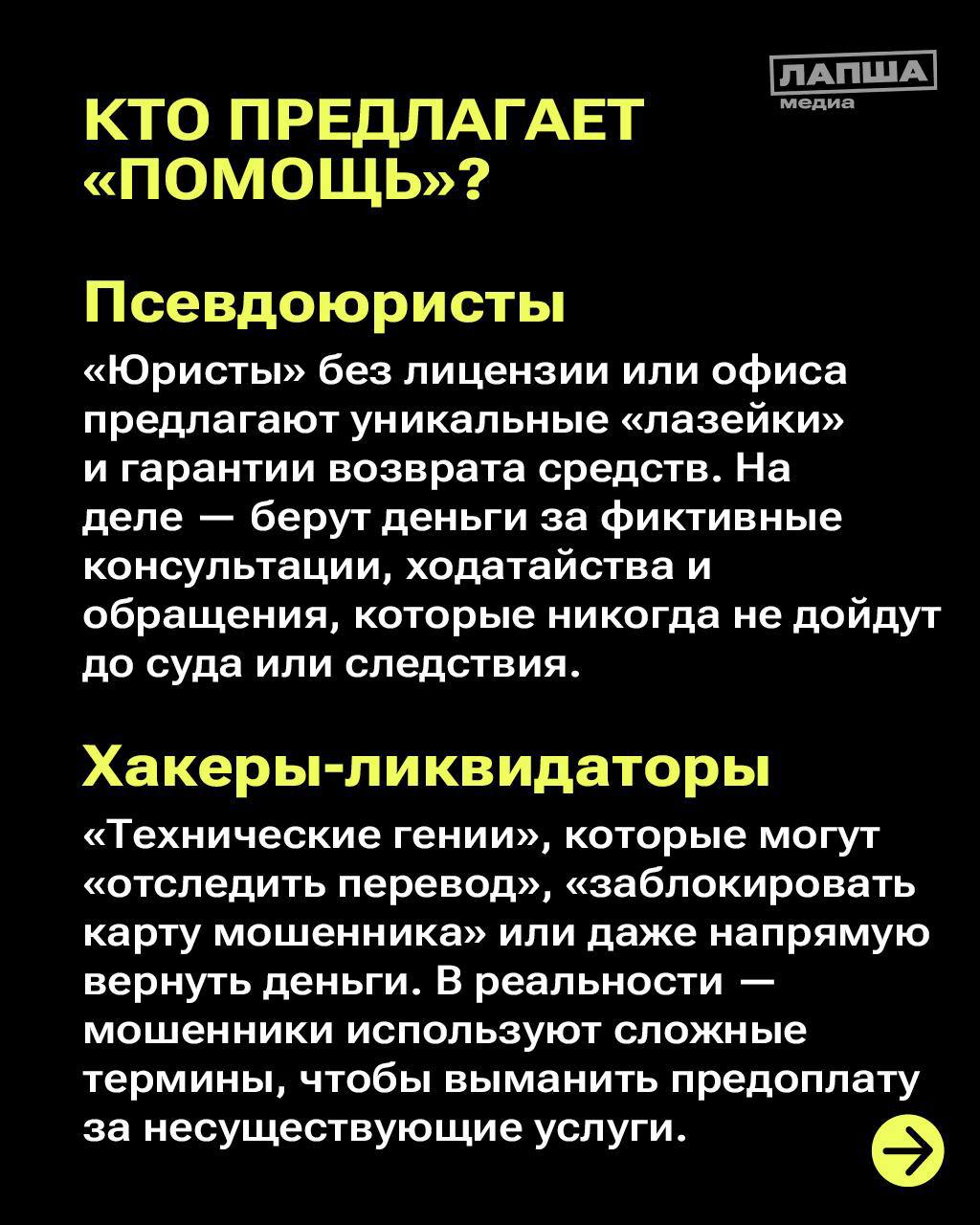 ЛАПША медиа

КТО ПРЕДЛАГАЕТ «ПОМОЩЬ»?

Псевдоюристы

«Юристы» без лицензии или офиса предлагают уникальные «лазейки» и гарантии возврата средств. На деле — берут деньги за фиктивные консультации, ходатайства и обращения, которые никогда не дойдут до суда или следствия.

Хакеры-ликвидаторы

«Технические гении», которые могут «отследить перевод», «заблокировать карту мошенника» или даже напрямую вернуть деньги. В реальности — мошенники используют сложные термины, чтобы выманить предоплату за несуществующие услуги.